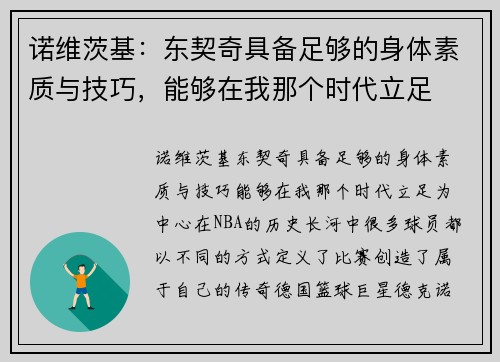 诺维茨基：东契奇具备足够的身体素质与技巧，能够在我那个时代立足

诺维茨基东契奇具备足够的身体素质与技巧能够在我那个时代立足为中心在NBA的历史长河中很多球员都以不同的方式定义了比赛创造了属于自己的传奇德国篮球巨星德克诺